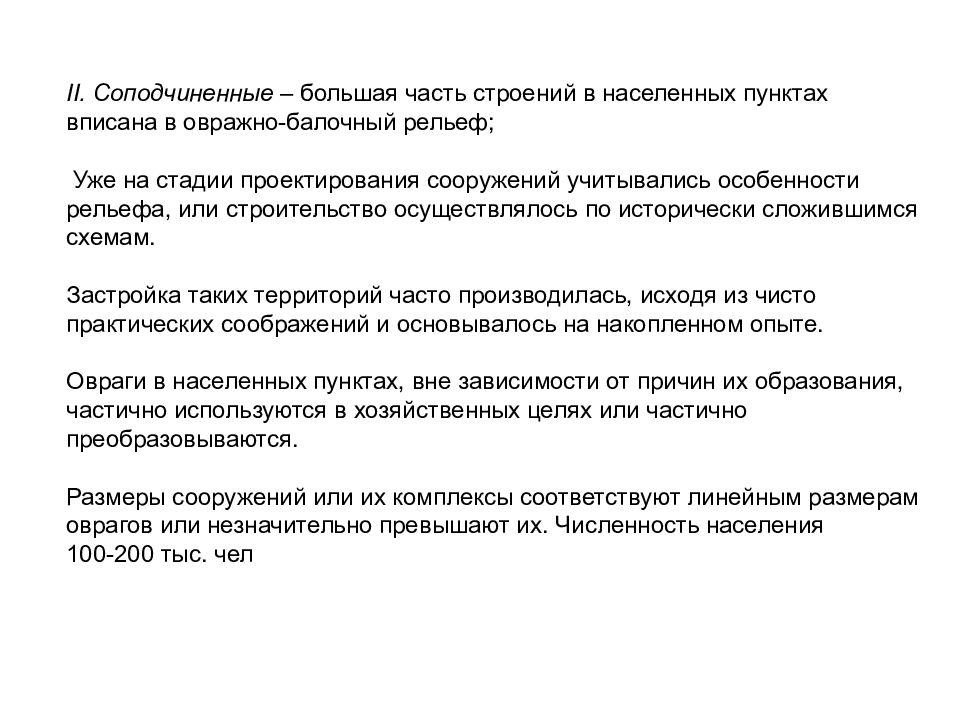 II. Соподчиненные – большая часть строений в населенных пунктах вписана в овражно-балочный рельеф;

Уже на стадии проектирования сооружений учитывались особенности рельефа, или строительство осуществлялось по исторически сложившимся схемам.

Застройка таких территорий часто производилась, исходя из чисто практических соображений и основывалось на накопленном опыте.

Овраги в населенных пунктах, вне зависимости от причин их образования, частично используются в хозяйственных целях или частично преобразовываются.

Размеры сооружений или их комплексы соответствуют линейным размерам оврагов или незначительно превышают их. Численность населения 100-200 тыс. чел